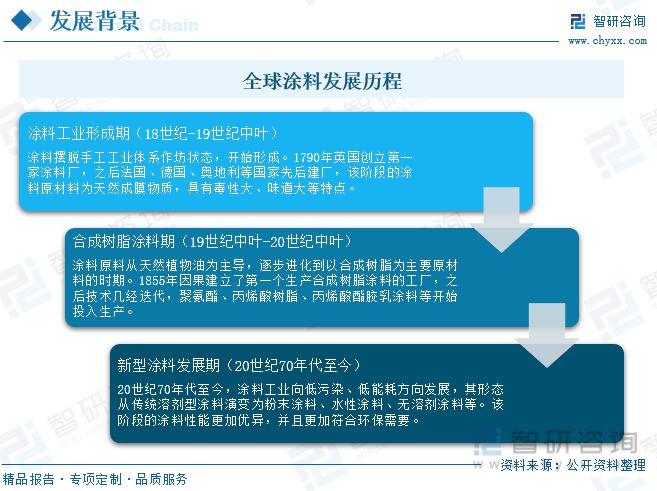 发展背景 Chain

智研咨询
www.chyxx.com

全球涂料发展历程

涂料工业形成期（18世纪-19世纪中叶）

涂料摆脱手工工业体系作坊状态，开始形成。1790年英国创立第一家涂料厂，之后法国、德国、奥地利等国家先后建厂，该阶段的涂料原材料为天然成膜物质，具有毒性大、味道大等特点。

合成树脂涂料期（19世纪中叶-20世纪中叶）

涂料原料从天然植物油为主导，逐步进化到以合成树脂为主要原材料的时期。1855年因果建立了第一个生产合成树脂涂料的工厂，之后技术几经迭代，聚氨酯、丙烯酸树脂、丙烯酸酯胶乳涂料等开始投入生产。

新型涂料发展期（20世纪70年代至今）

20世纪70年代至今，涂料工业向低污染、低能耗方向发展，其形态从传统溶剂型涂料演变为粉末涂料、水性涂料、无溶剂涂料等。该阶段的涂料性能更加优异，并且更加符合环保需要。

智研咨询

资料来源：公开资料整理

精品报告 · 专项定制 · 品质服务